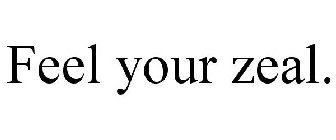 Feel your zeal.